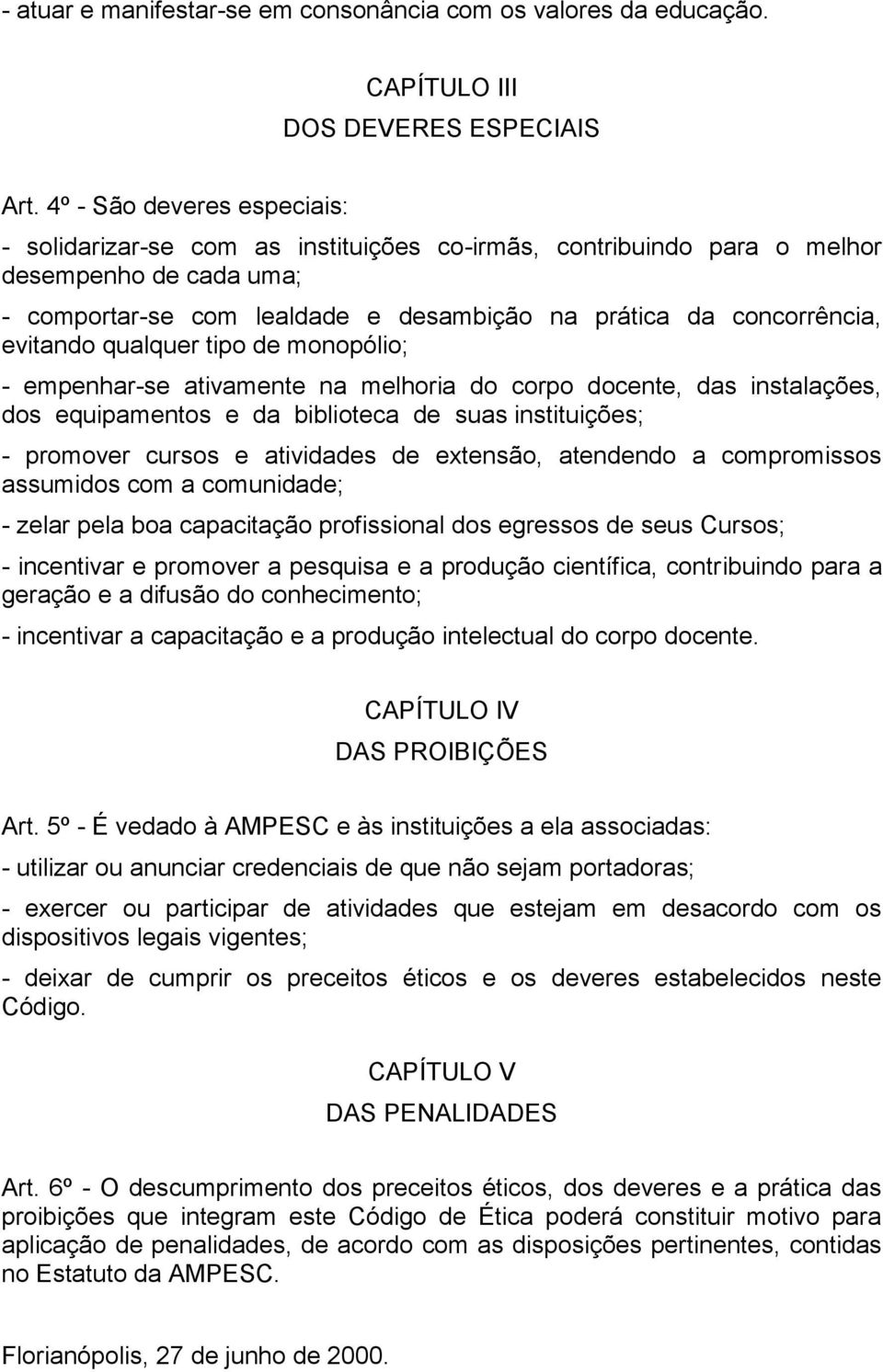 - atuar e manifestar-se em consonância com os valores da educação.

CAPÍTULO III
DOS DEVERES ESPECIAIS

Art. 4º - São deveres especiais:

- solidarizar-se com as instituições co-irmãs, contribuindo para o melhor desempenho de cada uma;

- comportar-se com lealdade e desambição na prática da concorrência, evitando qualquer tipo de monopólio;

- empenhar-se ativamente na melhoria do corpo docente, das instalações, dos equipamentos e da biblioteca de suas instituições;

- promover cursos e atividades de extensão, atendendo a compromissos assumidos com a comunidade;

- zelar pela boa capacitação profissional dos egressos de seus Cursos;

- incentivar e promover a pesquisa e a produção científica, contribuindo para a geração e a difusão do conhecimento;

- incentivar a capacitação e a produção intelectual do corpo docente.

CAPÍTULO IV
DAS PROIBIÇÕES

Art. 5º - É vedado à AMPESC e às instituições a ela associadas:

- utilizar ou anunciar credenciais de que não sejam portadoras;

- exercer ou participar de atividades que estejam em desacordo com os dispositivos legais vigentes;

- deixar de cumprir os preceitos éticos e os deveres estabelecidos neste Código.

CAPÍTULO V
DAS PENALIDADES

Art. 6º - O descumprimento dos preceitos éticos, dos deveres e a prática das proibições que integram este Código de Ética poderá constituir motivo para aplicação de penalidades, de acordo com as disposições pertinentes, contidas no Estatuto da AMPESC.

Florianópolis, 27 de junho de 2000.